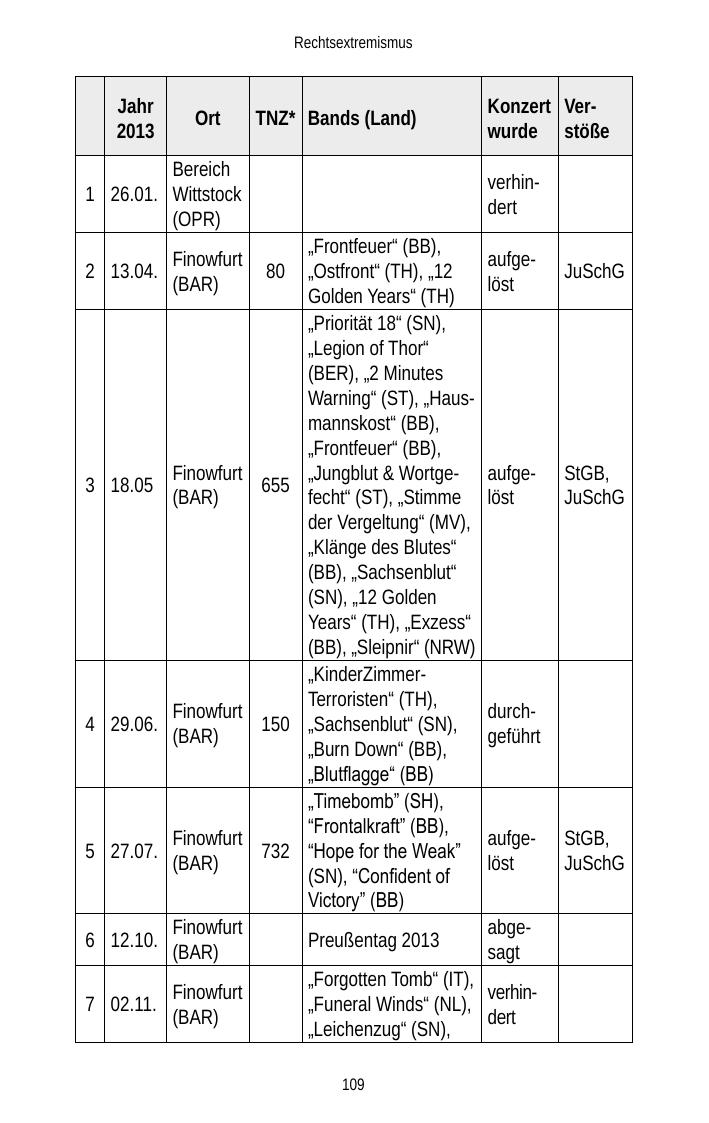 Rechtsextremismus

| | Jahr 2013 | Ort | TNZ* | Bands (Land) | Konzert wurde | Verstöße |
|---|---|---|---|---|---|---|
| 1 | 26.01. | Bereich Wittstock (OPR) | | | verhindert | |
| 2 | 13.04. | Finowfurt (BAR) | 80 | „Frontfeuer“ (BB), „Ostfront“ (TH), „12 Golden Years“ (TH) | aufgelöst | JuSchG |
| 3 | 18.05 | Finowfurt (BAR) | 655 | „Priorität 18“ (SN), „Legion of Thor“ (BER), „2 Minutes Warning“ (ST), „Hausmannskost“ (BB), „Frontfeuer“ (BB), „Jungblut & Wortgefecht“ (ST), „Stimme der Vergeltung“ (MV), „Klänge des Blutes“ (BB), „Sachsenblut“ (SN), „12 Golden Years“ (TH), „Exzess“ (BB), „Sleipnir“ (NRW) | aufgelöst | StGB, JuSchG |
| 4 | 29.06. | Finowfurt (BAR) | 150 | „KinderZimmer-Terroristen“ (TH), „Sachsenblut“ (SN), „Burn Down“ (BB), „Blutflagge“ (BB) | durchgeführt | |
| 5 | 27.07. | Finowfurt (BAR) | 732 | „Timebomb” (SH), “Frontalkraft” (BB), “Hope for the Weak” (SN), “Confident of Victory” (BB) | aufgelöst | StGB, JuSchG |
| 6 | 12.10. | Finowfurt (BAR) | | Preußentag 2013 | abgesagt | |
| 7 | 02.11. | Finowfurt (BAR) | | „Forgotten Tomb“ (IT), „Funeral Winds“ (NL), „Leichenzug“ (SN), | verhindert | |

109